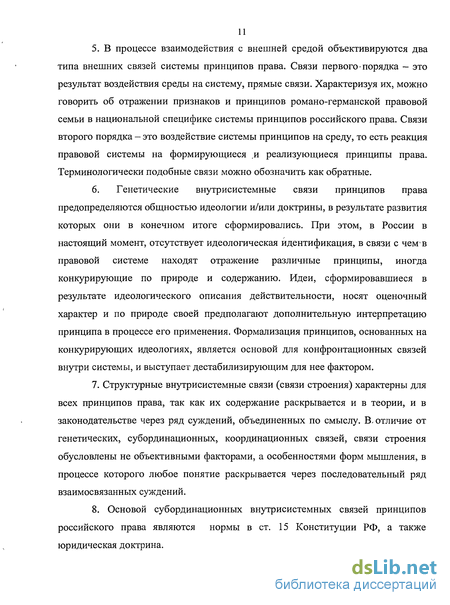 11

5. В процессе взаимодействия с внешней средой объективируются два типа внешних связей системы принципов права. Связи первого порядка – это результат воздействия среды на систему, прямые связи. Характеризуя их, можно говорить об отражении признаков и принципов романо-германской правовой семьи в национальной специфике системы принципов российского права. Связи второго порядка – это воздействие системы принципов на среду, то есть реакция правовой системы на формирующиеся и реализующиеся принципы права. Терминологически подобные связи можно обозначить как обратные.

6. Генетические внутрисистемные связи принципов права предопределяются общностью идеологии и/или доктрины, в результате развития которых они в конечном итоге сформировались. При этом, в России в настоящий момент, отсутствует идеологическая идентификация, в связи с чем в правовой системе находят отражение различные принципы, иногда конкурирующие по природе и содержанию. Идеи, сформировавшиеся в результате идеологического описания действительности, носят оценочный характер и по природе своей предполагают дополнительную интерпретацию принципа в процессе его применения. Формализация принципов, основанных на конкурирующих идеологиях, является основой для конфронтационных связей внутри системы, и выступает дестабилизирующим для нее фактором.

7. Структурные внутрисистемные связи (связи строения) характерны для всех принципов права, так как их содержание раскрывается и в теории, и в законодательстве через ряд суждений, объединенных по смыслу. В отличие от генетических, субординационных, координационных связей, связи строения обусловлены не объективными факторами, а особенностями форм мышления, в процессе которого любое понятие раскрывается через последовательный ряд взаимосвязанных суждений.

8. Основой субординационных внутрисистемных связей принципов российского права являются нормы в ст. 15 Конституции РФ, а также юридическая доктрина.

dsLib.net
библиотека диссертаций